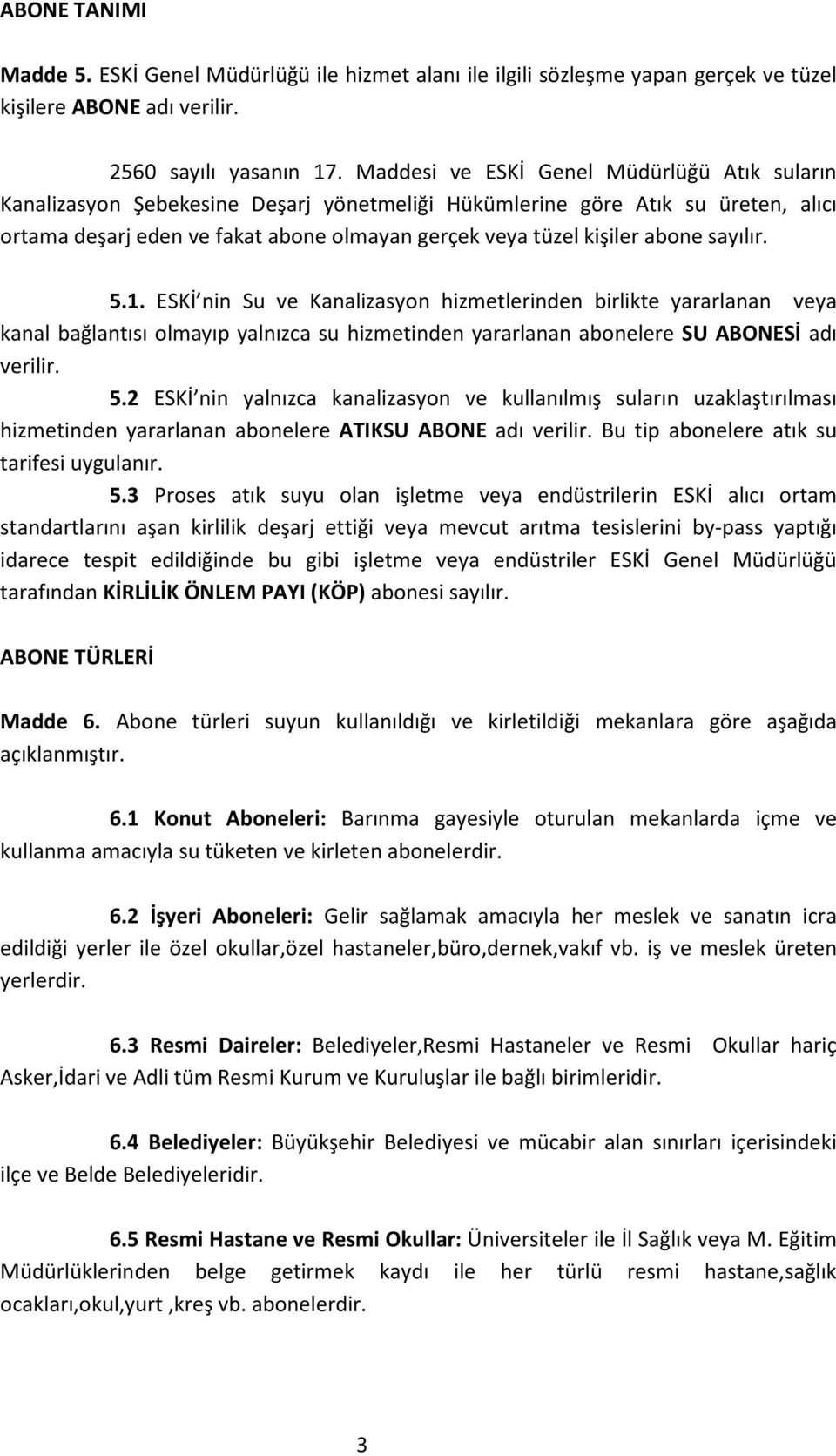 ABONE TANIMI

Madde 5. ESKİ Genel Müdürlüğü ile hizmet alanı ile ilgili sözleşme yapan gerçek ve tüzel kişilere ABONE adı verilir.

2560 sayılı yasanın 17. Maddesi ve ESKİ Genel Müdürlüğü Atık suların Kanalizasyon Şebekesine Deşarj yönetmeliği Hükümlerine göre Atık su üreten, alıcı ortama deşarj eden ve fakat abone olmayan gerçek veya tüzel kişiler abone sayılır.

5.1. ESKİ nin Su ve Kanalizasyon hizmetlerinden birlikte yararlanan veya kanal bağlantısı olmayıp yalnızca su hizmetinden yararlanan abonelere SU ABONESİ adı verilir.

5.2 ESKİ nin yalnızca kanalizasyon ve kullanılmış suların uzaklaştırılması hizmetinden yararlanan abonelere ATIKSU ABONE adı verilir. Bu tip abonelere atık su tarifesi uygulanır.

5.3 Proses atık suyu olan işletme veya endüstrilerin ESKİ alıcı ortam standartlarını aşan kirlilik deşarj ettiği veya mevcut arıtma tesislerini by-pass yaptığı idarece tespit edildiğinde bu gibi işletme veya endüstriler ESKİ Genel Müdürlüğü tarafından KİRLİLİK ÖNLEM PAYI (KÖP) abonesi sayılır.

ABONE TÜRLERİ

Madde 6. Abone türleri suyun kullanıldığı ve kirletildiği mekanlara göre aşağıda açıklanmıştır.

6.1 Konut Aboneleri: Barınma gayesiyle oturulan mekanlarda içme ve kullanma amacıyla su tüketen ve kirleten abonelerdir.

6.2 İşyeri Aboneleri: Gelir sağlamak amacıyla her meslek ve sanatın icra edildiği yerler ile özel okullar,özel hastaneler,büro,dernek,vakıf vb. iş ve meslek üreten yerlerdir.

6.3 Resmi Daireler: Belediyeler,Resmi Hastaneler ve Resmi Okullar hariç Asker,İdari ve Adli tüm Resmi Kurum ve Kuruluşlar ile bağlı birimleridir.

6.4 Belediyeler: Büyükşehir Belediyesi ve mücabir alan sınırları içerisindeki ilçe ve Belde Belediyeleridir.

6.5 Resmi Hastane ve Resmi Okullar: Üniversiteler ile İl Sağlık veya M. Eğitim Müdürlüklerinden belge getirmek kaydı ile her türlü resmi hastane,sağlık ocakları,okul,yurt ,kreş vb. abonelerdir.

3